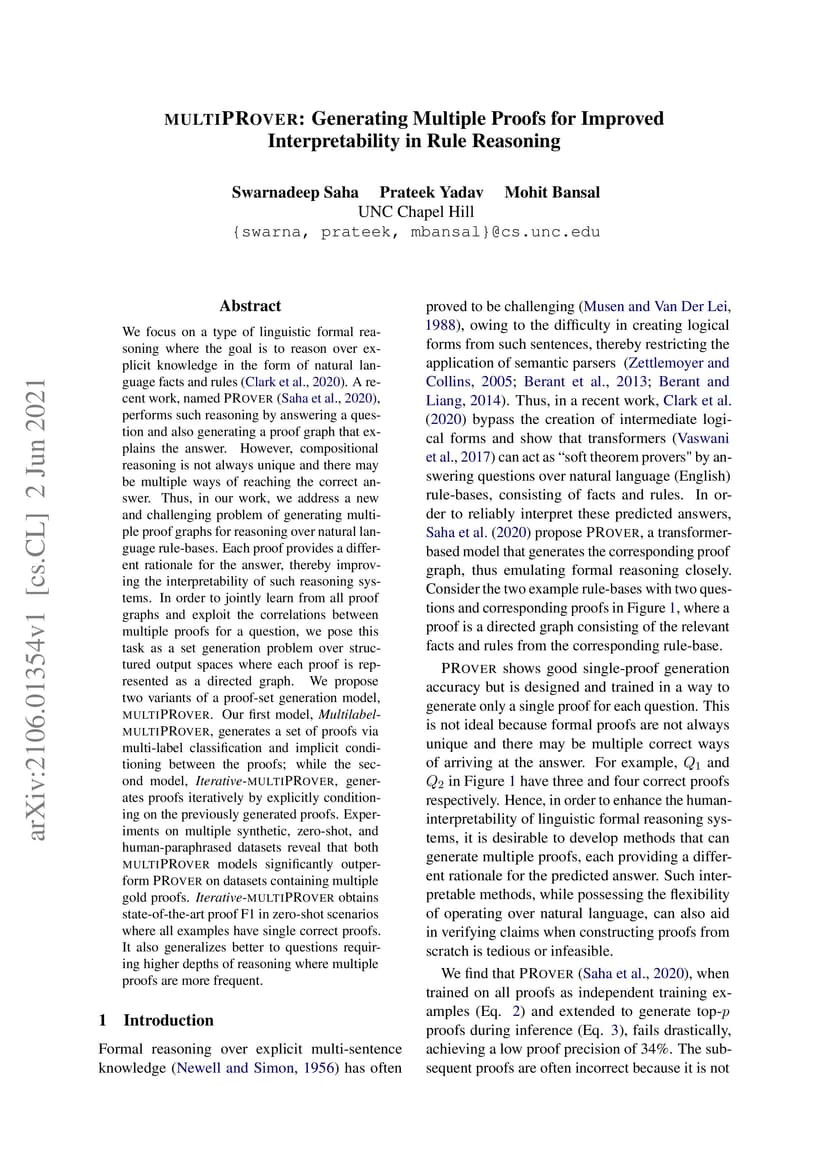 MULTIPROVER: Generating Multiple Proofs for Improved Interpretability in Rule Reasoning

Swarnadeep Saha Prateek Yadav Mohit Bansal
UNC Chapel Hill
{swarna, prateek, mbansal}@cs.unc.edu

arXiv:2106.01354v1 [cs.CL] 2 Jun 2021

Abstract

We focus on a type of linguistic formal reasoning where the goal is to reason over explicit knowledge in the form of natural language facts and rules (Clark et al., 2020). A recent work, named PROVER (Saha et al., 2020), performs such reasoning by answering a question and also generating a proof graph that explains the answer. However, compositional reasoning is not always unique and there may be multiple ways of reaching the correct answer. Thus, in our work, we address a new and challenging problem of generating multiple proof graphs for reasoning over natural language rule-bases. Each proof provides a different rationale for the answer, thereby improving the interpretability of such reasoning systems. In order to jointly learn from all proof graphs and exploit the correlations between multiple proofs for a question, we pose this task as a set generation problem over structured output spaces where each proof is represented as a directed graph. We propose two variants of a proof-set generation model, MULTIPROVER. Our first model, Multilabel-MULTIPROVER, generates a set of proofs via multi-label classification and implicit conditioning between the proofs; while the second model, Iterative-MULTIPROVER, generates proofs iteratively by explicitly conditioning on the previously generated proofs. Experiments on multiple synthetic, zero-shot, and human-paraphrased datasets reveal that both MULTIPROVER models significantly outperform PROVER on datasets containing multiple gold proofs. Iterative-MULTIPROVER obtains state-of-the-art proof F1 in zero-shot scenarios where all examples have single correct proofs. It also generalizes better to questions requiring higher depths of reasoning where multiple proofs are more frequent.

1 Introduction

Formal reasoning over explicit multi-sentence knowledge (Newell and Simon, 1956) has often proved to be challenging (Musen and Van Der Lei, 1988), owing to the difficulty in creating logical forms from such sentences, thereby restricting the application of semantic parsers (Zettlemoyer and Collins, 2005; Berant et al., 2013; Berant and Liang, 2014). Thus, in a recent work, Clark et al. (2020) bypass the creation of intermediate logical forms and show that transformers (Vaswani et al., 2017) can act as "soft theorem provers" by answering questions over natural language (English) rule-bases, consisting of facts and rules. In order to reliably interpret these predicted answers, Saha et al. (2020) propose PROVER, a transformer-based model that generates the corresponding proof graph, thus emulating formal reasoning closely. Consider the two example rule-bases with two questions and corresponding proofs in Figure 1, where a proof is a directed graph consisting of the relevant facts and rules from the corresponding rule-base.

PROVER shows good single-proof generation accuracy but is designed and trained in a way to generate only a single proof for each question. This is not ideal because formal proofs are not always unique and there may be multiple correct ways of arriving at the answer. For example, $Q_1$ and $Q_2$ in Figure 1 have three and four correct proofs respectively. Hence, in order to enhance the human-interpretability of linguistic formal reasoning systems, it is desirable to develop methods that can generate multiple proofs, each providing a different rationale for the predicted answer. Such interpretable methods, while possessing the flexibility of operating over natural language, can also aid in verifying claims when constructing proofs from scratch is tedious or infeasible.

We find that PROVER (Saha et al., 2020), when trained on all proofs as independent training examples (Eq. 2) and extended to generate top-$p$ proofs during inference (Eq. 3), fails drastically, achieving a low proof precision of 34%. The subsequent proofs are often incorrect because it is not